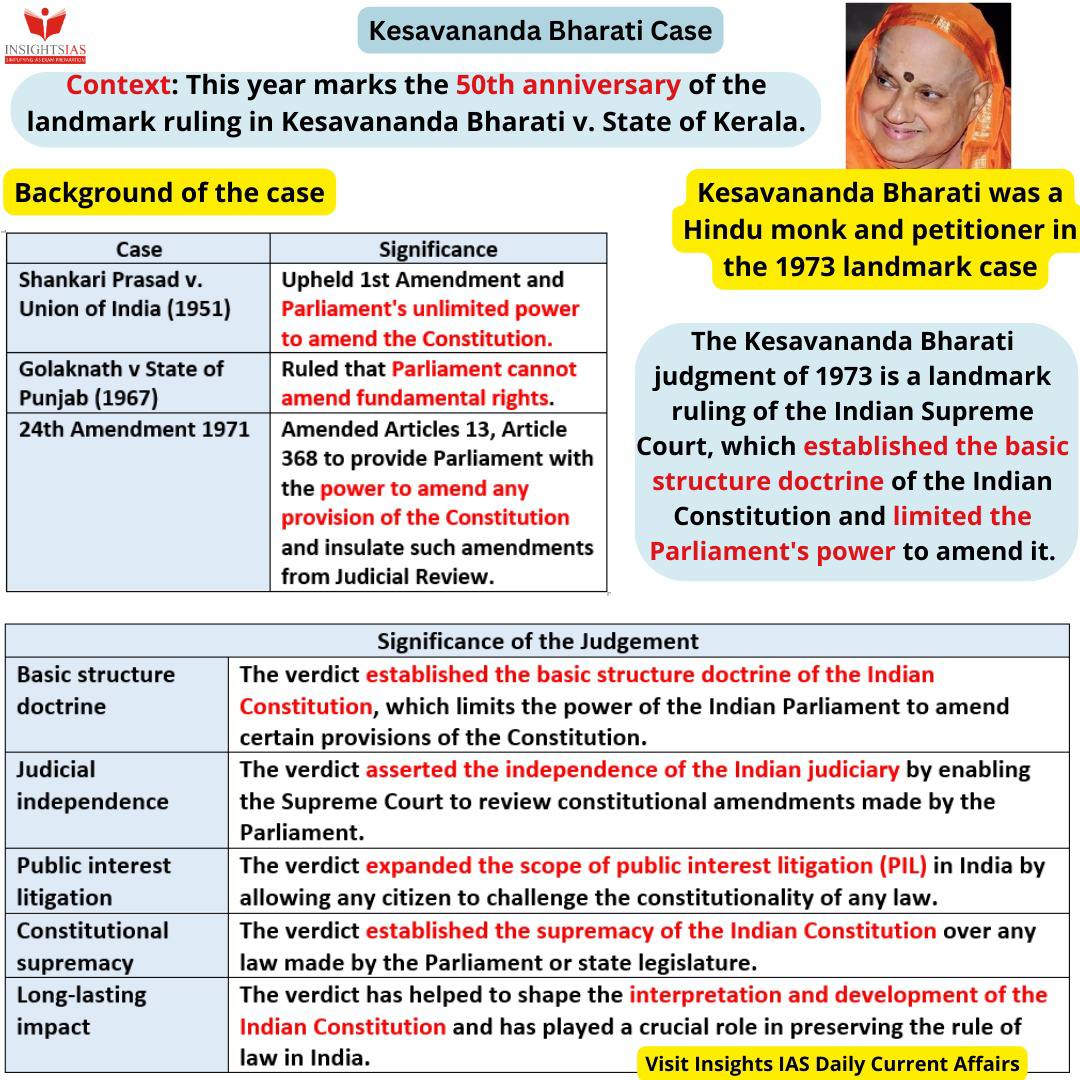 INSIGHTSIAS
SIMPLIFYING IAS EXAM PREPARATION

Kesavananda Bharati Case

Context: This year marks the 50th anniversary of the landmark ruling in Kesavananda Bharati v. State of Kerala.

Background of the case

| Case | Significance |
|---|---|
| Shankari Prasad v. Union of India (1951) | Upheld 1st Amendment and Parliament's unlimited power to amend the Constitution. |
| Golaknath v State of Punjab (1967) | Ruled that Parliament cannot amend fundamental rights. |
| 24th Amendment 1971 | Amended Articles 13, Article 368 to provide Parliament with the power to amend any provision of the Constitution and insulate such amendments from Judicial Review. |

Kesavananda Bharati was a Hindu monk and petitioner in the 1973 landmark case

The Kesavananda Bharati judgment of 1973 is a landmark ruling of the Indian Supreme Court, which established the basic structure doctrine of the Indian Constitution and limited the Parliament's power to amend it.

| Significance of the Judgement | |
|---|---|
| Basic structure doctrine | The verdict established the basic structure doctrine of the Indian Constitution, which limits the power of the Indian Parliament to amend certain provisions of the Constitution. |
| Judicial independence | The verdict asserted the independence of the Indian judiciary by enabling the Supreme Court to review constitutional amendments made by the Parliament. |
| Public interest litigation | The verdict expanded the scope of public interest litigation (PIL) in India by allowing any citizen to challenge the constitutionality of any law. |
| Constitutional supremacy | The verdict established the supremacy of the Indian Constitution over any law made by the Parliament or state legislature. |
| Long-lasting impact | The verdict has helped to shape the interpretation and development of the Indian Constitution and has played a crucial role in preserving the rule of law in India. |

Visit Insights IAS Daily Current Affairs